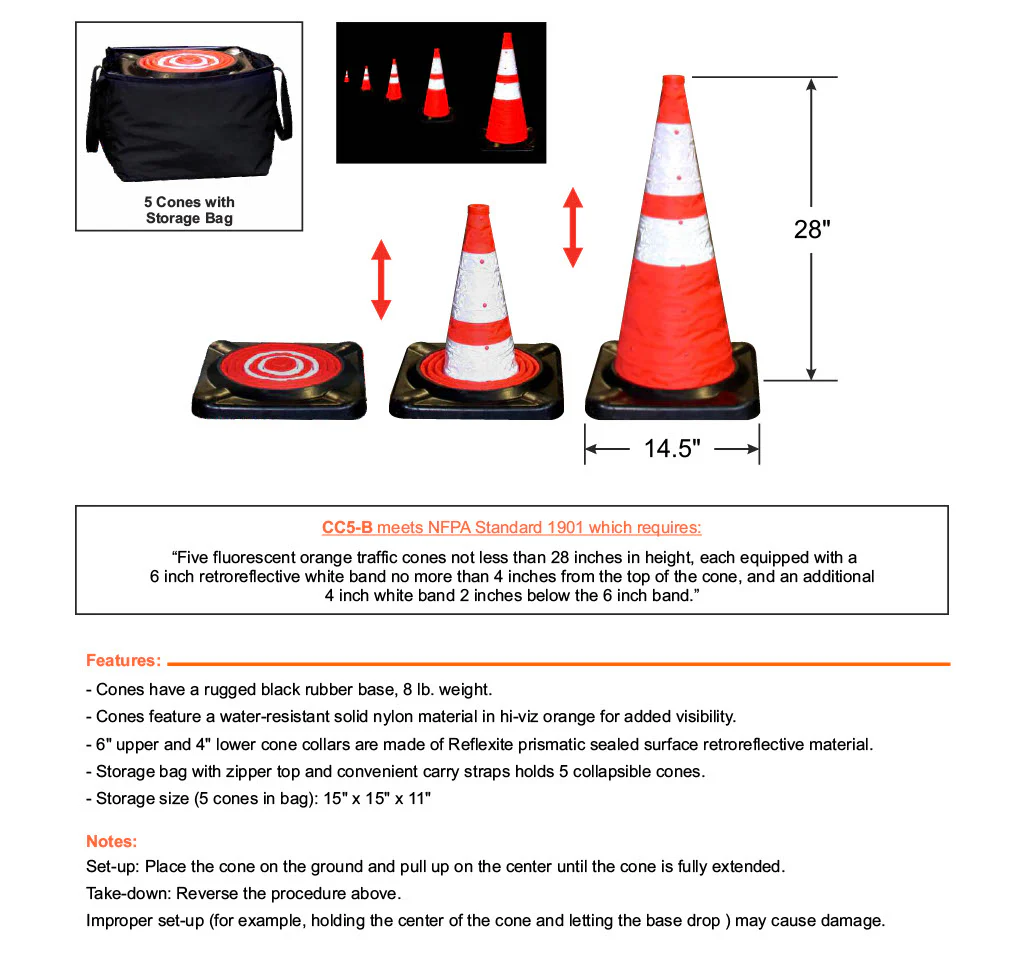 5 Cones with Storage Bag

28"

14.5"

CC5-B meets NFPA Standard 1901 which requires:

“Five fluorescent orange traffic cones not less than 28 inches in height, each equipped with a 6 inch retroreflective white band no more than 4 inches from the top of the cone, and an additional 4 inch white band 2 inches below the 6 inch band.”

Features:

- Cones have a rugged black rubber base, 8 lb. weight.
- Cones feature a water-resistant solid nylon material in hi-viz orange for added visibility.
- 6" upper and 4" lower cone collars are made of Reflexite prismatic sealed surface retroreflective material.
- Storage bag with zipper top and convenient carry straps holds 5 collapsible cones.
- Storage size (5 cones in bag): 15" x 15" x 11"

Notes:

Set-up: Place the cone on the ground and pull up on the center until the cone is fully extended.
Take-down: Reverse the procedure above.
Improper set-up (for example, holding the center of the cone and letting the base drop ) may cause damage.